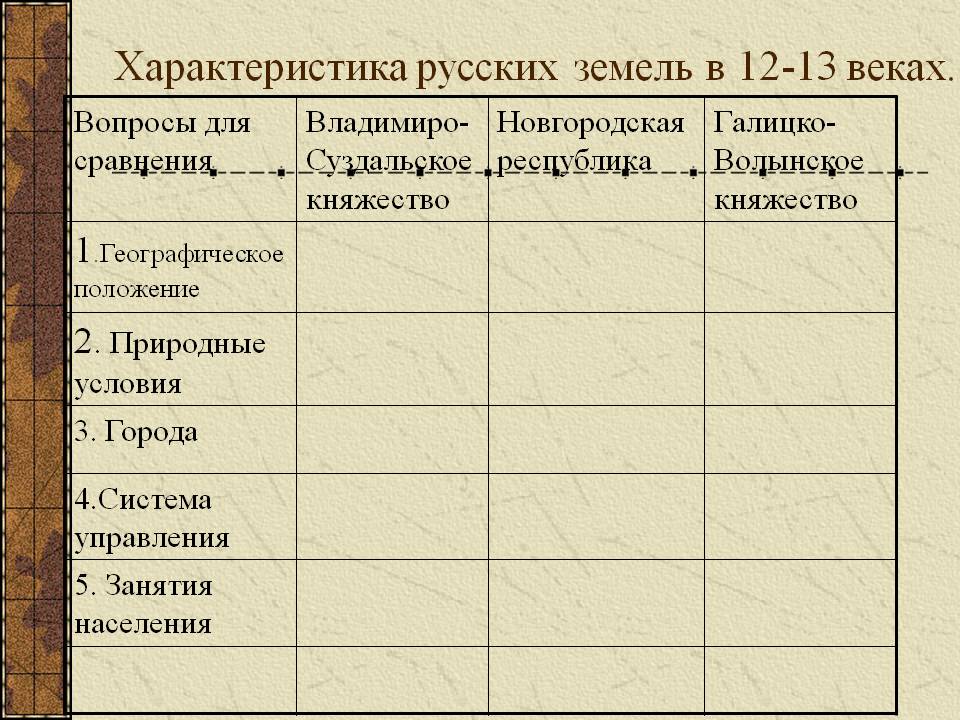 Характеристика русских земель в 12-13 веках.

| Вопросы для сравнения | Владимиро-Суздальское княжество | Новгородская республика | Галицко-Волынское княжество |
|---|---|---|---|
| 1.Географическое положение | | | |
| 2. Природные условия | | | |
| 3. Города | | | |
| 4.Система управления | | | |
| 5. Занятия населения | | | |
| | | | |